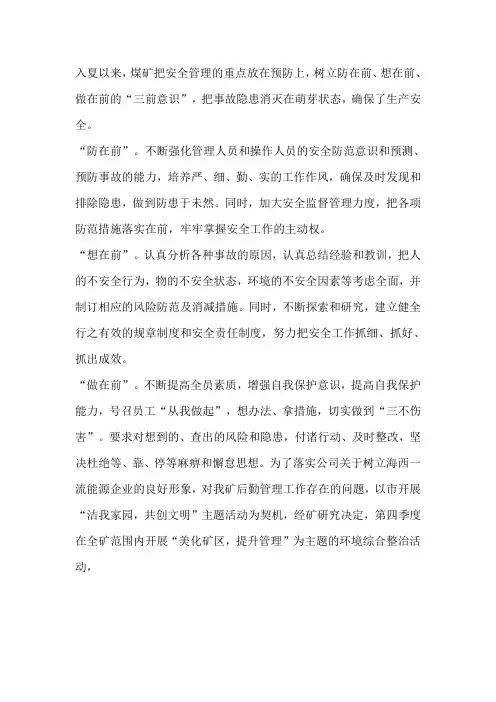 入夏以来，煤矿把安全管理的重点放在预防上，树立防在前、想在前、做在前的“三前意识”，把事故隐患消灭在萌芽状态，确保了生产安全。

“防在前”。不断强化管理人员和操作人员的安全防范意识和预测、预防事故的能力，培养严、细、勤、实的工作作风，确保及时发现和排除隐患，做到防患于未然。同时，加大安全监督管理力度，把各项防范措施落实在前，牢牢掌握安全工作的主动权。

“想在前”。认真分析各种事故的原因，认真总结经验和教训，把人的不安全行为，物的不安全状态，环境的不安全因素等考虑全面，并制订相应的风险防范及消减措施。同时，不断探索和研究，建立健全行之有效的规章制度和安全责任制度，努力把安全工作抓细、抓好、抓出成效。

“做在前”。不断提高全员素质，增强自我保护意识，提高自我保护能力，号召员工“从我做起”，想办法、拿措施，切实做到“三不伤害”。要求对想到的、查出的风险和隐患，付诸行动、及时整改，坚决杜绝等、靠、停等麻痹和懈怠思想。为了落实公司关于树立海西一流能源企业的良好形象，对我矿后勤管理工作存在的问题，以市开展“洁我家园，共创文明”主题活动为契机，经矿研究决定，第四季度在全矿范围内开展“美化矿区，提升管理”为主题的环境综合整治活动，